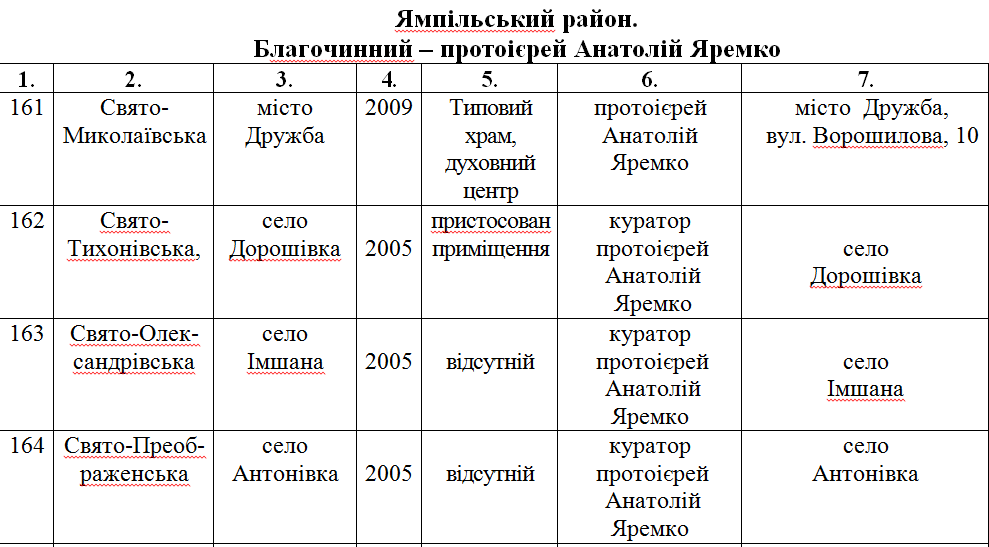 Ямпільський район.
Благочинний – протоієрей Анатолій Яремко

| 1. | 2. | 3. | 4. | 5. | 6. | 7. |
|---|---|---|---|---|---|---|
| 161 | Свято-Миколаївська | місто Дружба | 2009 | Типовий храм, духовний центр | протоієрей Анатолій Яремко | місто Дружба, вул. Ворошилова, 10 |
| 162 | Свято-Тихонівська, | село Дорошівка | 2005 | пристосован приміщення | куратор протоієрей Анатолій Яремко | село Дорошівка |
| 163 | Свято-Олександрівська | село Імшана | 2005 | відсутній | куратор протоієрей Анатолій Яремко | село Імшана |
| 164 | Свято-Преображенська | село Антонівка | 2005 | відсутній | куратор протоієрей Анатолій Яремко | село Антонівка |